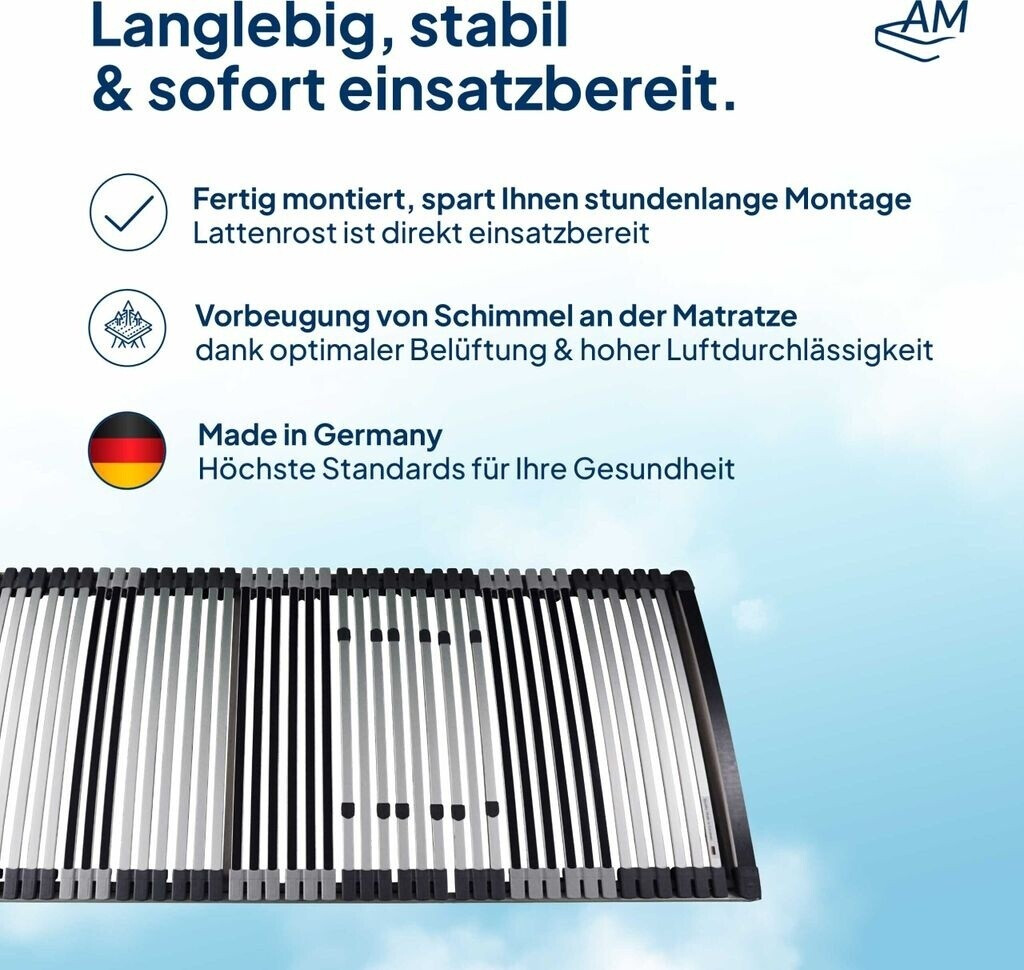 Langlebig, stabil & sofort einsatzbereit.

AM

Fertig montiert, spart Ihnen stundenlange Montage
Lattenrost ist direkt einsatzbereit

Vorbeugung von Schimmel an der Matratze
dank optimaler Belüftung & hoher Luftdurchlässigkeit

Made in Germany
Höchste Standards für Ihre Gesundheit